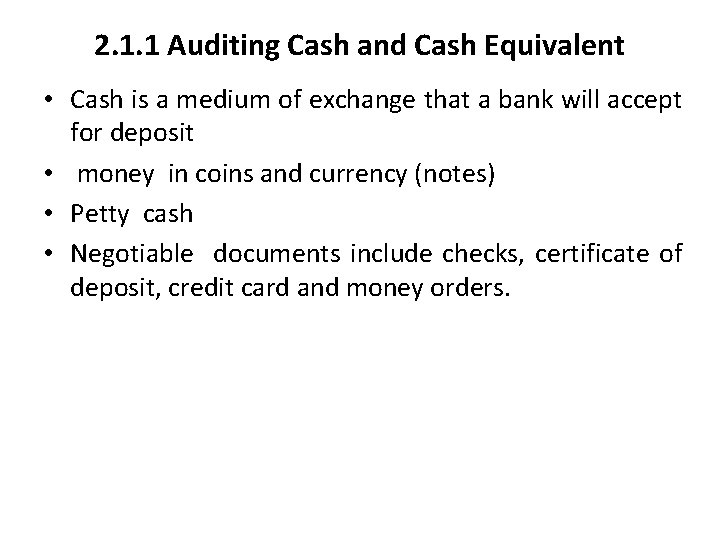 2.1.1 Auditing Cash and Cash Equivalent

• Cash is a medium of exchange that a bank will accept for deposit
• money in coins and currency (notes)
• Petty cash
• Negotiable documents include checks, certificate of deposit, credit card and money orders.